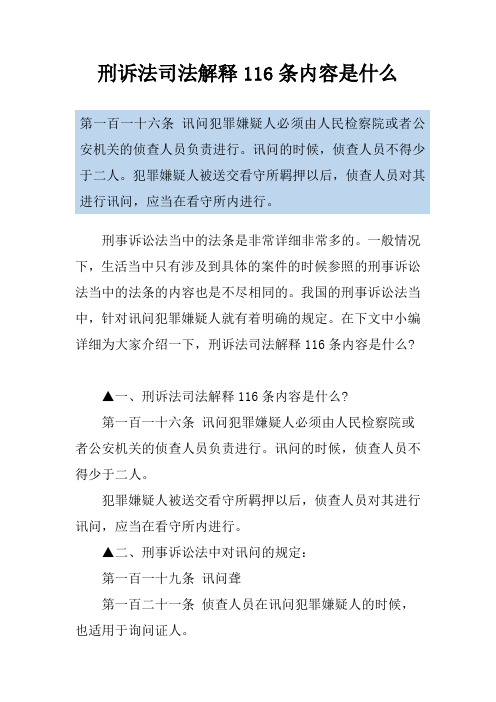 刑诉法司法解释 116 条内容是什么

第一百一十六条 讯问犯罪嫌疑人必须由人民检察院或者公安机关的侦查人员负责进行。讯问的时候，侦查人员不得少于二人。犯罪嫌疑人被送交看守所羁押以后，侦查人员对其进行讯问，应当在看守所内进行。

刑事诉讼法当中的法条是非常详细非常多的。一般情况下，生活当中只有涉及到具体的案件的时候参照的刑事诉讼法当中的法条的内容也是不尽相同的。我国的刑事诉讼法当中，针对讯问犯罪嫌疑人就有着明确的规定。在下文中小编详细为大家介绍一下，刑诉法司法解释 116 条内容是什么?

▲一、刑诉法司法解释 116 条内容是什么?

第一百一十六条 讯问犯罪嫌疑人必须由人民检察院或者公安机关的侦查人员负责进行。讯问的时候，侦查人员不得少于二人。

犯罪嫌疑人被送交看守所羁押以后，侦查人员对其进行讯问，应当在看守所内进行。

▲二、刑事诉讼法中对讯问的规定:

第一百一十九条 讯问聋

第一百二十一条 侦查人员在讯问犯罪嫌疑人的时候，也适用于询问证人。